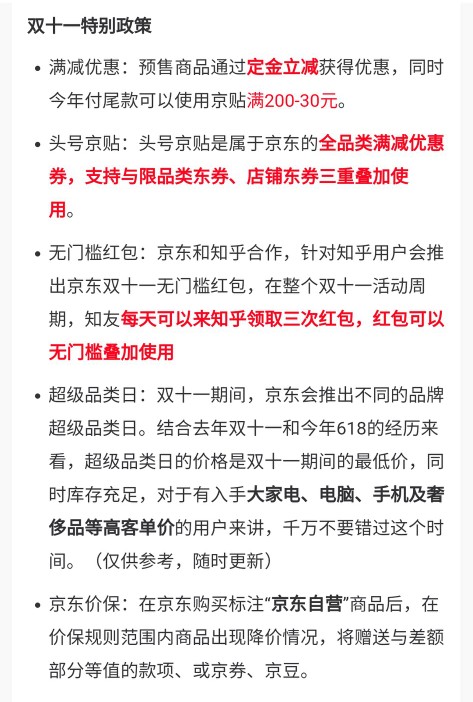 双十一特别政策

• 满减优惠：预售商品通过定金立减获得优惠，同时今年付尾款可以使用京贴满200-30元。

• 头号京贴：头号京贴是属于京东的全品类满减优惠券，支持与限品类东券、店铺东券三重叠加使用。

• 无门槛红包：京东和知乎合作，针对知乎用户会推出京东双十一无门槛红包，在整个双十一活动周期，知友每天可以来知乎领取三次红包，红包可以无门槛叠加使用

• 超级品类日：双十一期间，京东会推出不同的品牌超级品类日。结合去年双十一和今年618的经历来看，超级品类日的价格是双十一期间的最低价，同时库存充足，对于有入手大家电、电脑、手机及奢侈品等高客单价的用户来讲，千万不要错过这个时间。（仅供参考，随时更新）

• 京东价保：在京东购买标注“京东自营”商品后，在价保规则范围内商品出现降价情况，将赠送与差额部分等值的款项、或京券、京豆。